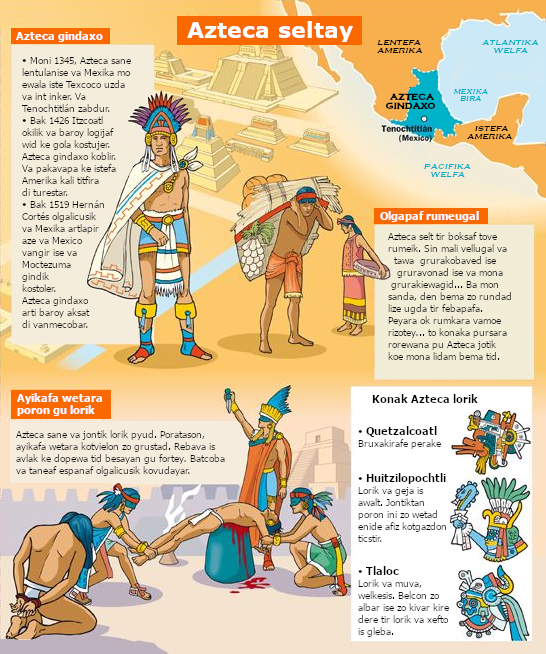 Azteca seltay

Azteca gindaxo

• Moni 1345, Azteca sane lentulanise va Mexika mo ewala iste Texcoco uzda va int inker. Va Tenochtitlán zabdur.
• Bak 1426 Itzcoatl okilik va baroy logijaf wid ke gola kostujer. Azteca gindaxo koblir. Va pakavapa ke istefa Amerika kali titfira di turestar.
• Bak 1519 Hernán Cortés olgalicusik va Mexika artlapir aze va Mexico vangir ise va Moctezuma gindik kostoler. Azteca gindaxo arti baroy aksat di vanmecobar.

LENTEFA AMERIKA

ATLANTIKA WELFA

AZTECA GINDAXO

MEXIKA BIRA

Tenochtitlán (Mexico)

ISTEFA AMERIKA

PACIFIKA WELFA

Olgapaf rumeugal

Azteca selt tir boksaf tove rumeik. Sin mali vellugal va tawa grurakobaved ise gruravonad ise va mona grurakiewagid... Ba mon sanda, den bema zo rundad lize ugda tir febapafa. Peyara ok rumkara vamoe rizotey... to konaka pursara rorewana pu Azteca jotik koe mona lidam bema tid.

Ayikafa wetara poron gu lorik

Azteca sane va jontik lorik pyud. Poratason, ayikafa wetara kotvielon zo grustad. Rebava is avlak ke dopewa tid besayan gu fortey. Batcoba va taneaf espanaf olgalicusik kovudayar.

Konak Azteca lorik

• Quetzalcoatl
Bruxakirafe perake

• Huitzilopochtli
Lorik va geja is awalt. Jontiktan poron ini zo wetad enide afiz kotgazdon ticstir.

• Tlaloc
Lorik va muva, welkesis. Belcon zo albar ise zo kivar kire dere tir lorik va xefto is gleba.